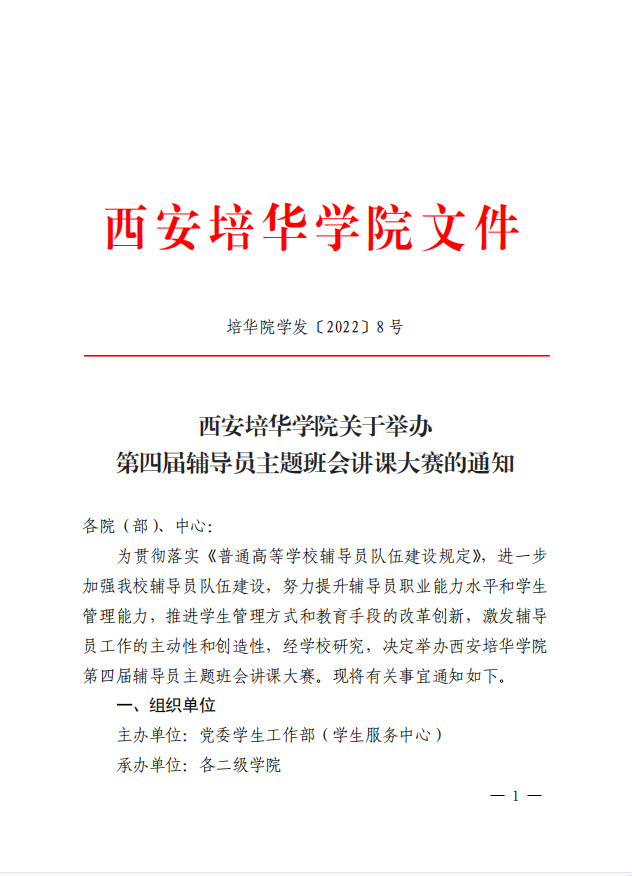 西安培华学院文件

培华院学发〔2022〕8号

西安培华学院关于举办
第四届辅导员主题班会讲课大赛的通知

各院（部）、中心：

为贯彻落实《普通高等学校辅导员队伍建设规定》，进一步加强我校辅导员队伍建设，努力提升辅导员职业能力水平和学生管理能力，推进学生管理方式和教育手段的改革创新，激发辅导员工作的主动性和创造性，经学校研究，决定举办西安培华学院第四届辅导员主题班会讲课大赛。现将有关事宜通知如下。

一、组织单位

主办单位：党委学生工作部（学生服务中心）

承办单位：各二级学院

— 1 —